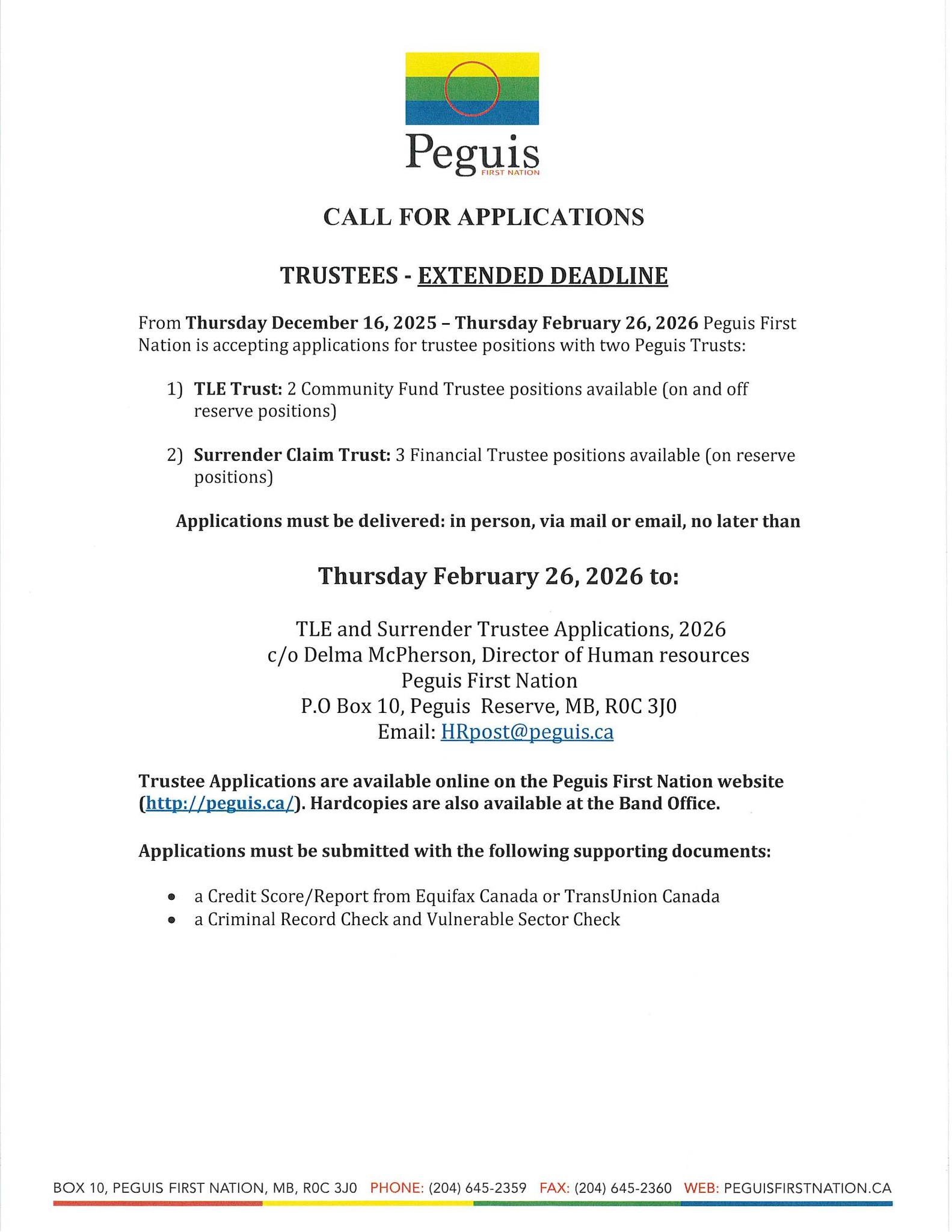 Peguis
FIRST NATION

CALL FOR APPLICATIONS

TRUSTEES - EXTENDED DEADLINE

From Thursday December 16, 2025 – Thursday February 26, 2026 Peguis First Nation is accepting applications for trustee positions with two Peguis Trusts:

1) TLE Trust: 2 Community Fund Trustee positions available (on and off reserve positions)

2) Surrender Claim Trust: 3 Financial Trustee positions available (on reserve positions)

Applications must be delivered: in person, via mail or email, no later than

Thursday February 26, 2026 to:

TLE and Surrender Trustee Applications, 2026
c/o Delma McPherson, Director of Human resources
Peguis First Nation
P.O Box 10, Peguis Reserve, MB, R0C 3J0
Email: HRpost@peguis.ca

Trustee Applications are available online on the Peguis First Nation website (http://peguis.ca/). Hardcopies are also available at the Band Office.

Applications must be submitted with the following supporting documents:

• a Credit Score/Report from Equifax Canada or TransUnion Canada
• a Criminal Record Check and Vulnerable Sector Check

BOX 10, PEGUIS FIRST NATION, MB, R0C 3J0 PHONE: (204) 645-2359 FAX: (204) 645-2360 WEB: PEGUISFIRSTNATION.CA